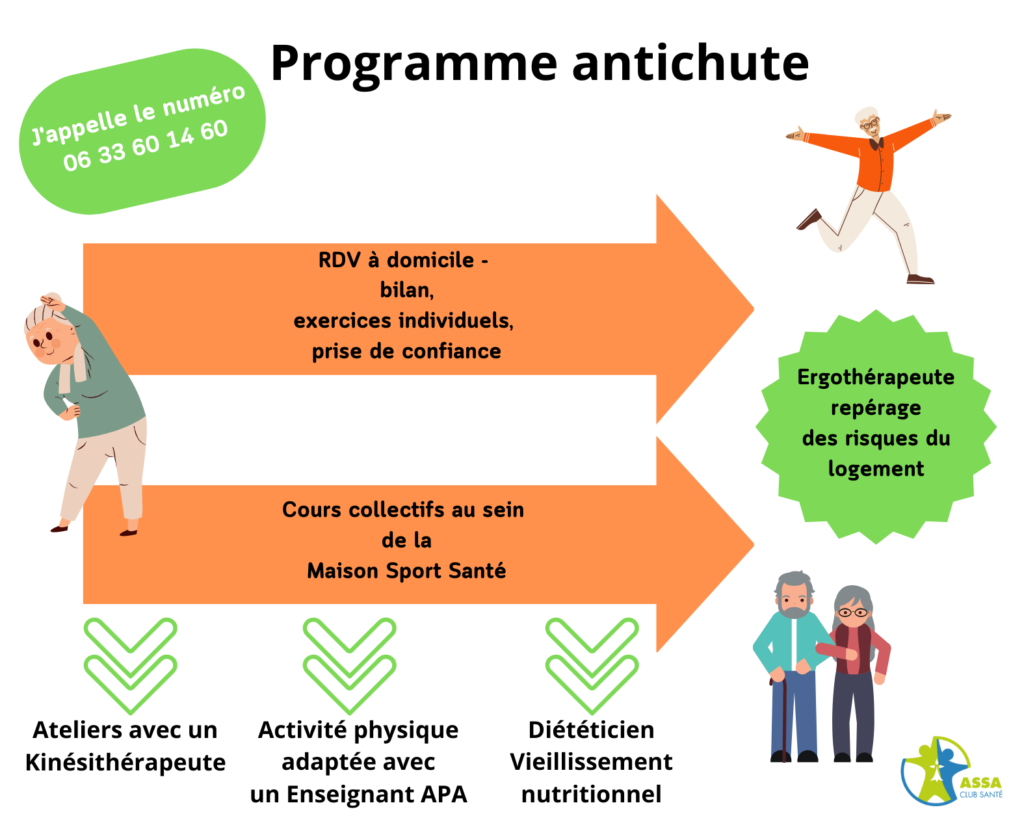 Programme antichute

J'appelle le numéro
06 33 60 14 60

RDV à domicile - bilan, exercices individuels, prise de confiance

Ergothérapeute repérage des risques du logement

Cours collectifs au sein de la Maison Sport Santé

Ateliers avec un Kinésithérapeute

Activité physique adaptée avec un Enseignant APA

Diététicien Vieillissement nutritionnel

ASSA
CLUB SANTÉ